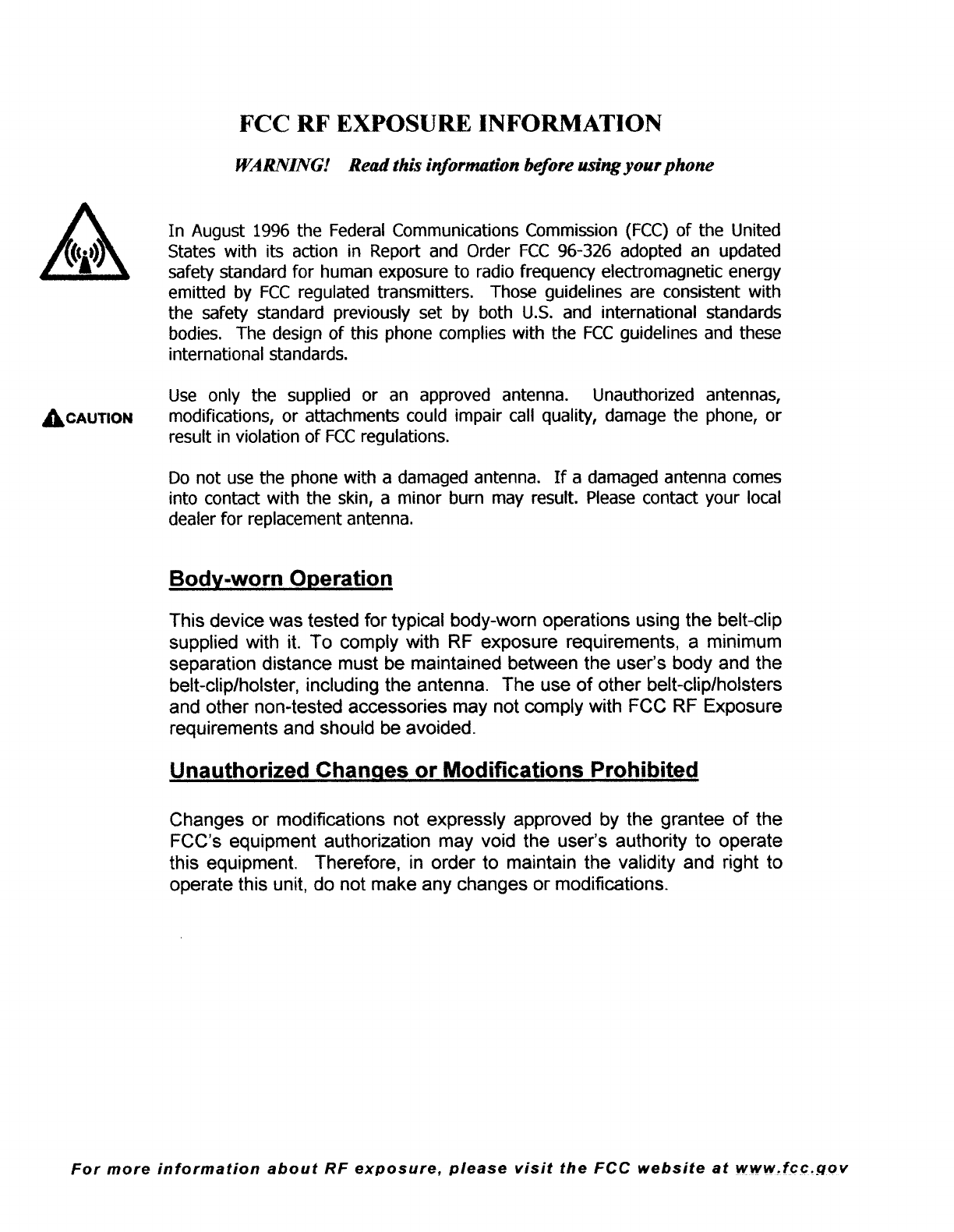 FCC RF EXPOSURE INFORMATION

WARNING! Read this information before using your phone

In August 1996 the Federal Communications Commission (FCC) of the United States with its action in Report and Order FCC 96-326 adopted an updated safety standard for human exposure to radio frequency electromagnetic energy emitted by FCC regulated transmitters. Those guidelines are consistent with the safety standard previously set by both U.S. and international standards bodies. The design of this phone complies with the FCC guidelines and these international standards.

CAUTION

Use only the supplied or an approved antenna. Unauthorized antennas, modifications, or attachments could impair call quality, damage the phone, or result in violation of FCC regulations.

Do not use the phone with a damaged antenna. If a damaged antenna comes into contact with the skin, a minor burn may result. Please contact your local dealer for replacement antenna.

Body-worn Operation

This device was tested for typical body-worn operations using the belt-clip supplied with it. To comply with RF exposure requirements, a minimum separation distance must be maintained between the user's body and the belt-clip/holster, including the antenna. The use of other belt-clip/holsters and other non-tested accessories may not comply with FCC RF Exposure requirements and should be avoided.

Unauthorized Changes or Modifications Prohibited

Changes or modifications not expressly approved by the grantee of the FCC's equipment authorization may void the user's authority to operate this equipment. Therefore, in order to maintain the validity and right to operate this unit, do not make any changes or modifications.

For more information about RF exposure, please visit the FCC website at www.fcc.gov